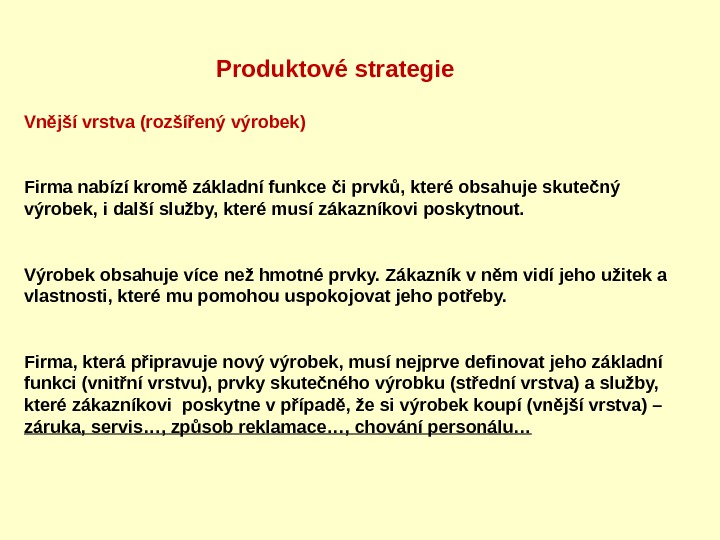 Produktové strategie

Vnější vrstva (rozšířený výrobek)

Firma nabízí kromě základní funkce či prvků, které obsahuje skutečný výrobek, i další služby, které musí zákazníkovi poskytnout.

Výrobek obsahuje více než hmotné prvky. Zákazník v něm vidí jeho užitek a vlastnosti, které mu pomohou uspokojovat jeho potřeby.

Firma, která připravuje nový výrobek, musí nejprve definovat jeho základní funkci (vnitřní vrstvu), prvky skutečného výrobku (střední vrstva) a služby, které zákazníkovi poskytne v případě, že si výrobek koupí (vnější vrstva) – záruka, servis…, způsob reklamace…, chování personálu…